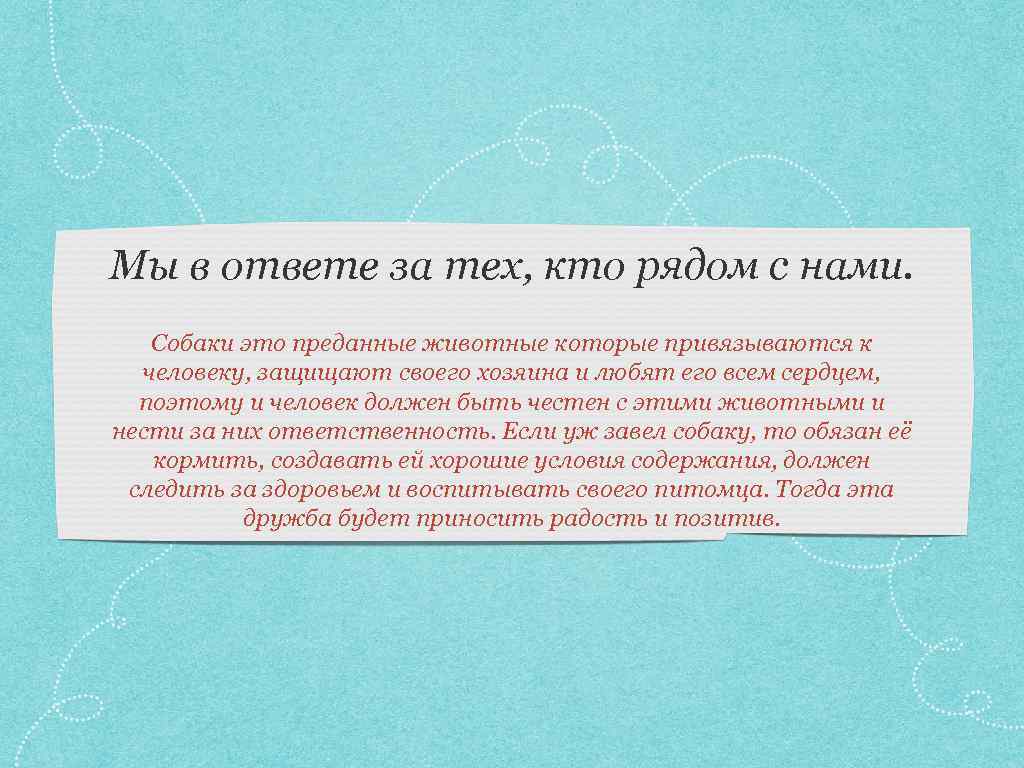 Мы в ответе за тех, кто рядом с нами.

Собаки это преданные животные которые привязываются к человеку, защищают своего хозяина и любят его всем сердцем, поэтому и человек должен быть честен с этими животными и нести за них ответственность. Если уж завел собаку, то обязан её кормить, создавать ей хорошие условия содержания, должен следить за здоровьем и воспитывать своего питомца. Тогда эта дружба будет приносить радость и позитив.